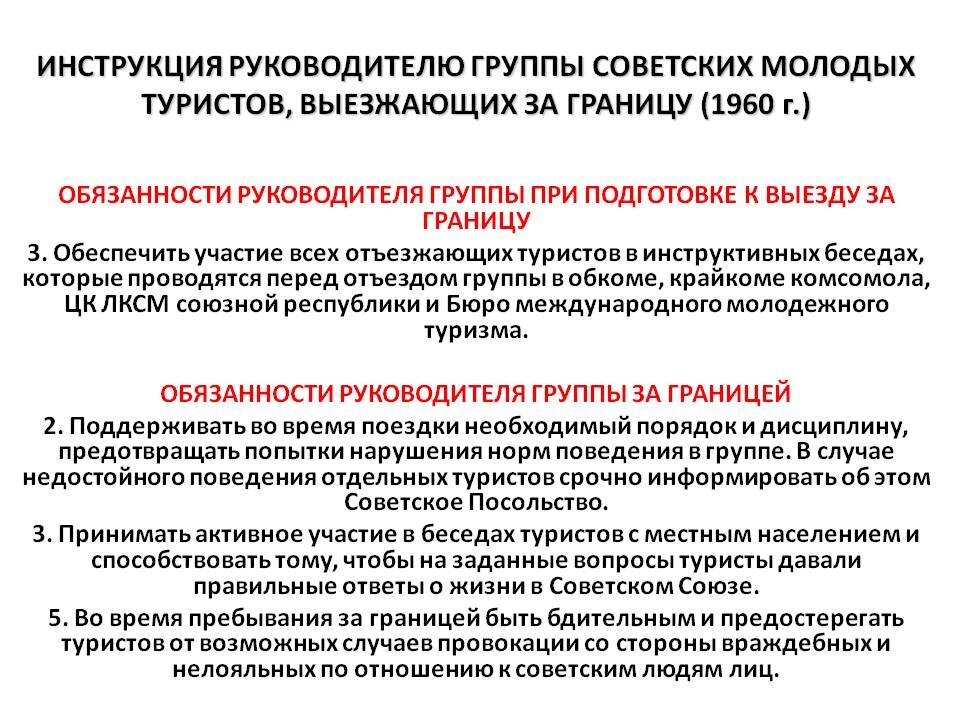 ИНСТРУКЦИЯ РУКОВОДИТЕЛЮ ГРУППЫ СОВЕТСКИХ МОЛОДЫХ ТУРИСТОВ, ВЫЕЗЖАЮЩИХ ЗА ГРАНИЦУ (1960 г.)

ОБЯЗАННОСТИ РУКОВОДИТЕЛЯ ГРУППЫ ПРИ ПОДГОТОВКЕ К ВЫЕЗДУ ЗА ГРАНИЦУ

3. Обеспечить участие всех отъезжающих туристов в инструктивных беседах, которые проводятся перед отъездом группы в обкоме, крайкоме комсомола, ЦК ЛКСМ союзной республики и Бюро международного молодежного туризма.

ОБЯЗАННОСТИ РУКОВОДИТЕЛЯ ГРУППЫ ЗА ГРАНИЦЕЙ

2. Поддерживать во время поездки необходимый порядок и дисциплину, предотвращать попытки нарушения норм поведения в группе. В случае недостойного поведения отдельных туристов срочно информировать об этом Советское Посольство.

3. Принимать активное участие в беседах туристов с местным населением и способствовать тому, чтобы на заданные вопросы туристы давали правильные ответы о жизни в Советском Союзе.

5. Во время пребывания за границей быть бдительным и предостерегать туристов от возможных случаев провокации со стороны враждебных и нелояльных по отношению к советским людям лиц.